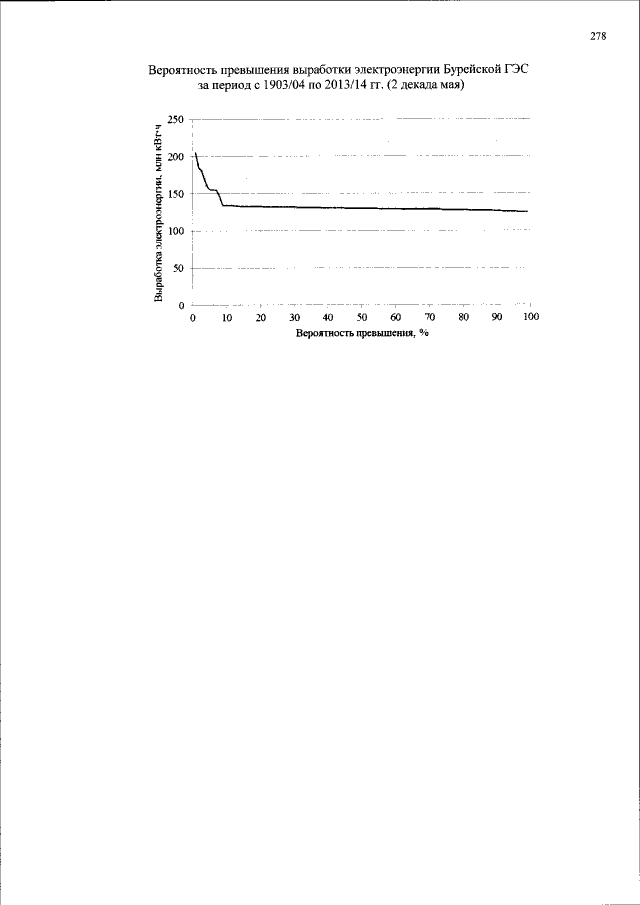 278

Вероятность превышения выработки электроэнергии Бурейской ГЭС за период с 1903/04 по 2013/14 гг. (2 декада мая)

Выработка электроэнергии, млн кВт·ч

250
200
150
100
50
0

0 10 20 30 40 50 60 70 80 90 100

Вероятность превышения, %